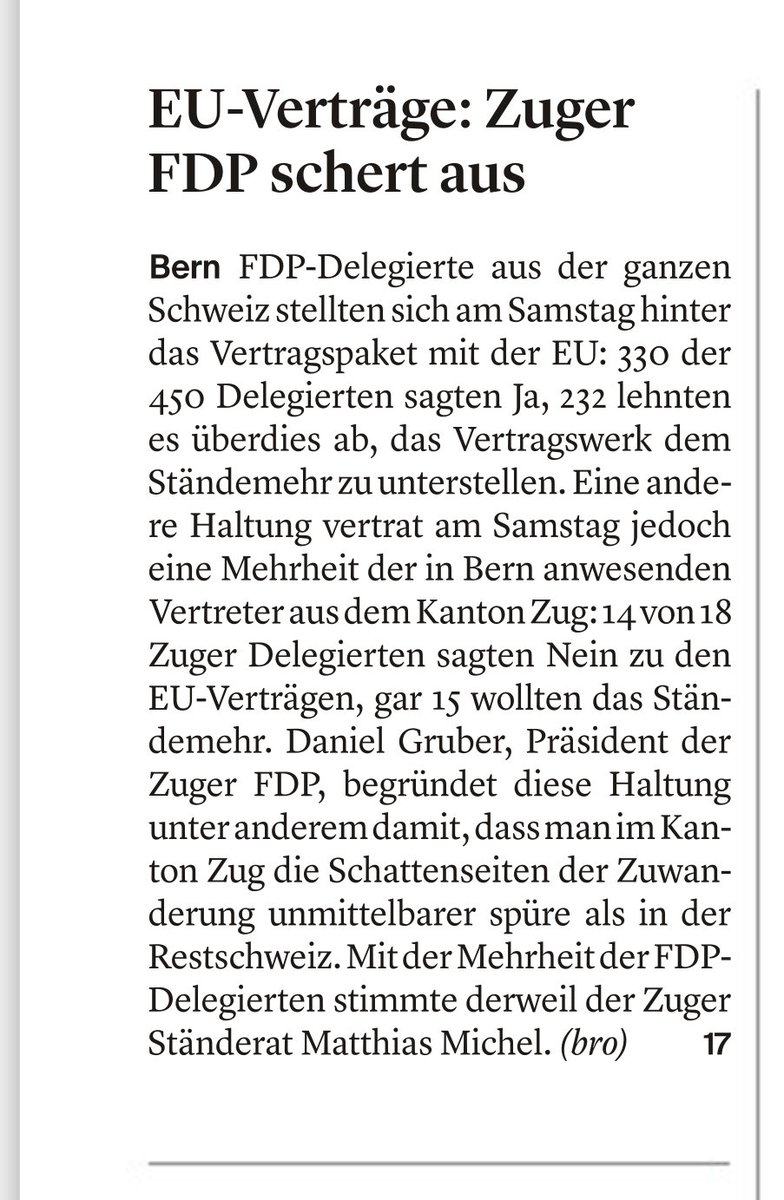 EU-Verträge: Zuger FDP schert aus

Bern FDP-Delegierte aus der ganzen Schweiz stellten sich am Samstag hinter das Vertragspaket mit der EU: 330 der 450 Delegierten sagten Ja, 232 lehnten es überdies ab, das Vertragswerk dem Ständemehr zu unterstellen. Eine andere Haltung vertrat am Samstag jedoch eine Mehrheit der in Bern anwesenden Vertreter aus dem Kanton Zug: 14 von 18 Zuger Delegierten sagten Nein zu den EU-Verträgen, gar 15 wollten das Ständemehr. Daniel Gruber, Präsident der Zuger FDP, begründet diese Haltung unter anderem damit, dass man im Kanton Zug die Schattenseiten der Zuwanderung unmittelbarer spüre als in der Restschweiz. Mit der Mehrheit der FDP-Delegierten stimmte derweil der Zuger Ständerat Matthias Michel. (bro) 17